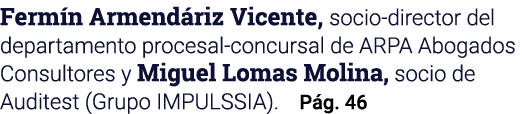 Fermín Armendáriz Vicente, socio-director del departamento procesal-concursal de ARPA Abogados Consultores y Miguel Lomas Molina, socio de Auditest (Grupo IMPULSSIA). Pág. 46